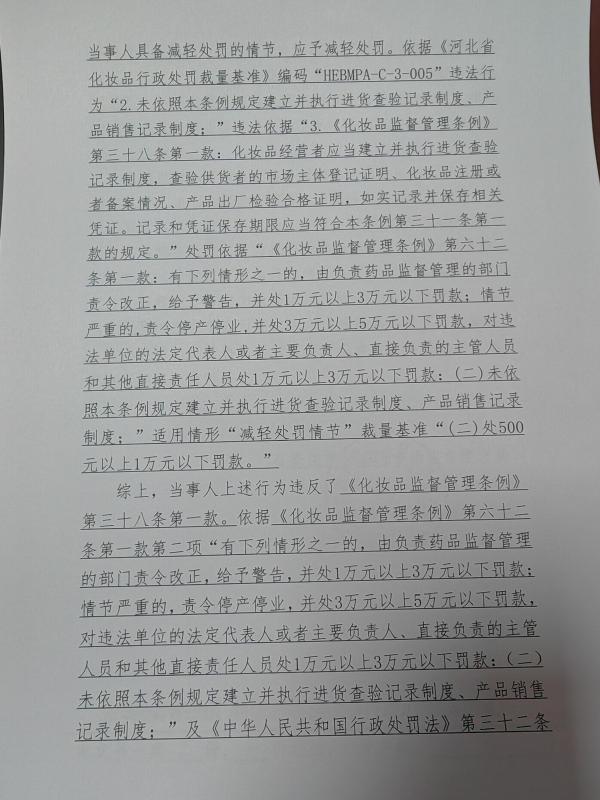 当事人具备减轻处罚的情节，应予减轻处罚。依据《河北省化妆品行政处罚裁量基准》编码“HEBMPA-C-3-005”违法行为“2.未依照本条例规定建立并执行进货查验记录制度、产品销售记录制度；”违法依据“3.《化妆品监督管理条例》第三十八条第一款：化妆品经营者应当建立并执行进货查验记录制度，查验供货者的市场主体登记证明、化妆品注册或者备案情况、产品出厂检验合格证明，如实记录并保存相关凭证。记录和凭证保存期限应当符合本条例第三十一条第一款的规定。”处罚依据“《化妆品监督管理条例》第六十二条第一款：有下列情形之一的，由负责药品监督管理的部门责令改正，给予警告，并处1万元以上3万元以下罚款；情节严重的，责令停产停业，并处3万元以上5万元以下罚款，对违法单位的法定代表人或者主要负责人、直接负责的主管人员和其他直接责任人员处1万元以上3万元以下罚款：（二）未依照本条例规定建立并执行进货查验记录制度、产品销售记录制度；”适用情形“减轻处罚情节”裁量基准“（二）处500元以上1万元以下罚款。”

综上，当事人上述行为违反了《化妆品监督管理条例》第三十八条第一款。依据《化妆品监督管理条例》第六十二条第一款第二项“有下列情形之一的，由负责药品监督管理的部门责令改正，给予警告，并处1万元以上3万元以下罚款；情节严重的，责令停产停业，并处3万元以上5万元以下罚款，对违法单位的法定代表人或者主要负责人、直接负责的主管人员和其他直接责任人员处1万元以上3万元以下罚款：（二）未依照本条例规定建立并执行进货查验记录制度、产品销售记录制度；”及《中华人民共和国行政处罚法》第三十二条